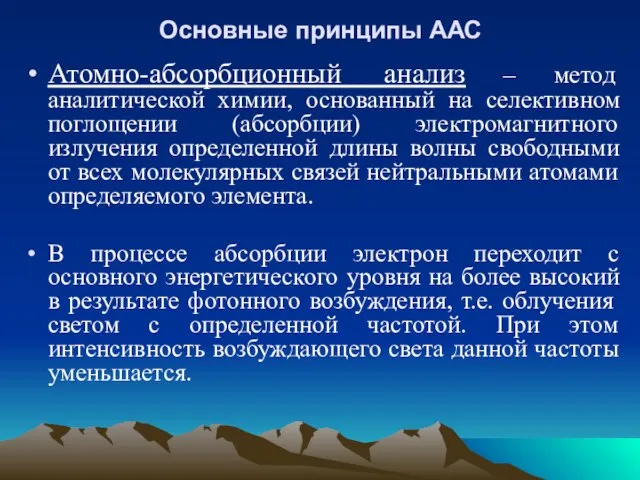 Основные принципы ААС

• Атомно-абсорбционный анализ – метод аналитической химии, основанный на селективном поглощении (абсорбции) электромагнитного излучения определенной длины волны свободными от всех молекулярных связей нейтральными атомами определяемого элемента.

• В процессе абсорбции электрон переходит с основного энергетического уровня на более высокий в результате фотонного возбуждения, т.е. облучения светом с определенной частотой. При этом интенсивность возбуждающего света данной частоты уменьшается.